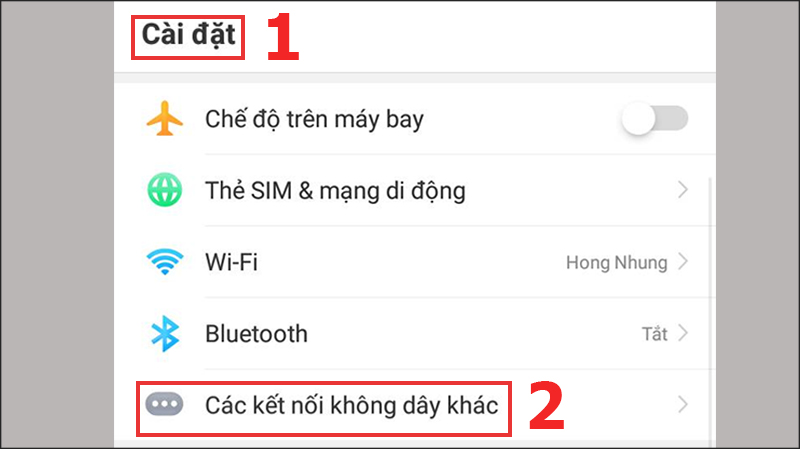 Cài đặt 1

Chế độ trên máy bay

Thẻ SIM & mạng di động

Wi-Fi Hong Nhung

Bluetooth Tắt

Các kết nối không dây khác 2